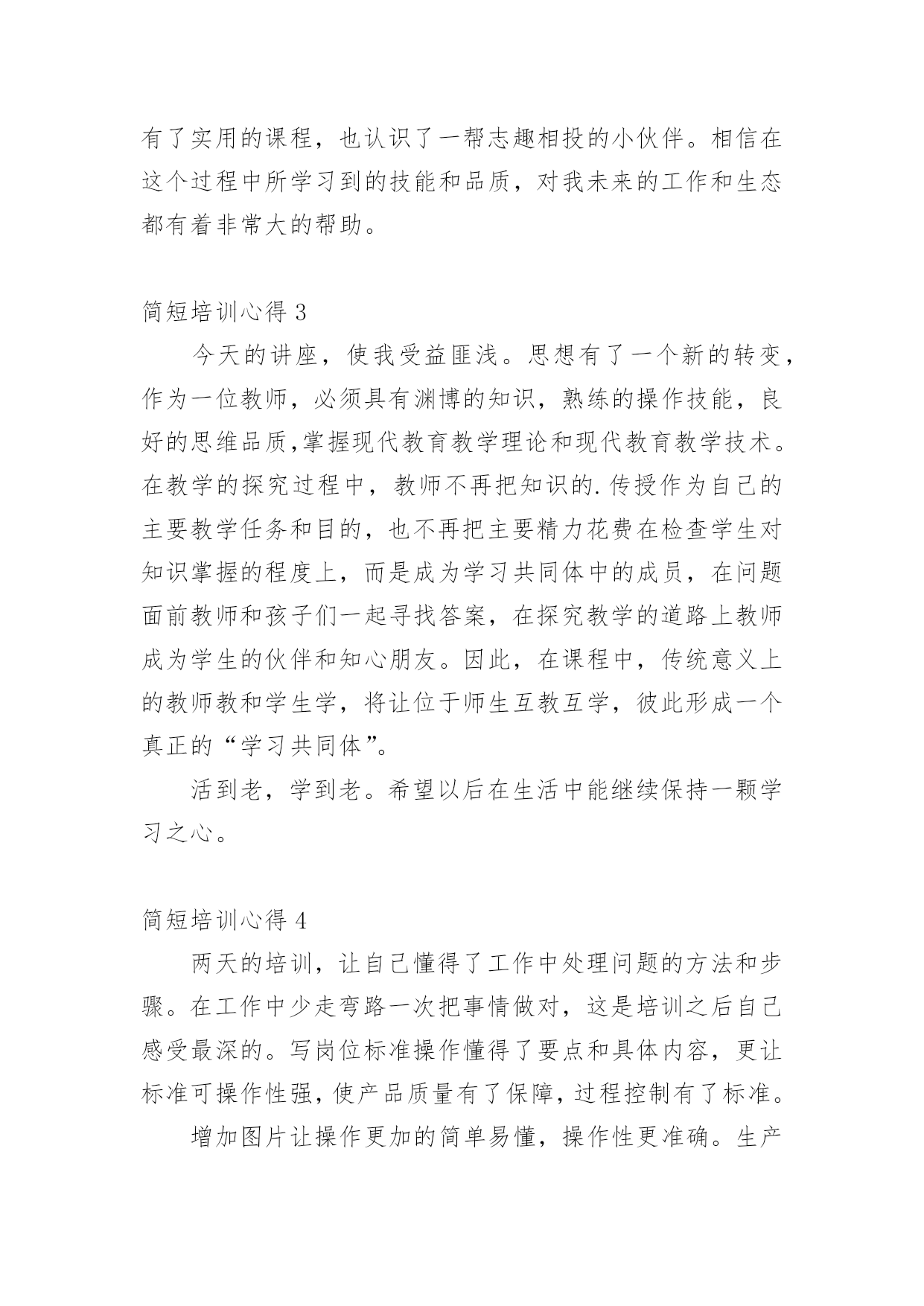 有了实用的课程，也认识了一帮志趣相投的小伙伴。相信在这个过程中所学习到的技能和品质，对我未来的工作和生态都有着非常大的帮助。

简短培训心得 3

今天的讲座，使我受益匪浅。思想有了一个新的转变，作为一位教师，必须具有渊博的知识，熟练的操作技能，良好的思维品质,掌握现代教育教学理论和现代教育教学技术。在教学的探究过程中，教师不再把知识的.传授作为自己的主要教学任务和目的，也不再把主要精力花费在检查学生对知识掌握的程度上，而是成为学习共同体中的成员，在问题面前教师和孩子们一起寻找答案，在探究教学的道路上教师成为学生的伙伴和知心朋友。因此，在课程中，传统意义上的教师教和学生学，将让位于师生互教互学，彼此形成一个真正的“学习共同体”。

活到老，学到老。希望以后在生活中能继续保持一颗学习之心。

简短培训心得 4

两天的培训，让自己懂得了工作中处理问题的方法和步骤。在工作中少走弯路一次把事情做对，这是培训之后自己感受最深的。写岗位标准操作懂得了要点和具体内容，更让标准可操作性强，使产品质量有了保障，过程控制有了标准。

增加图片让操作更加的简单易懂，操作性更准确。生产